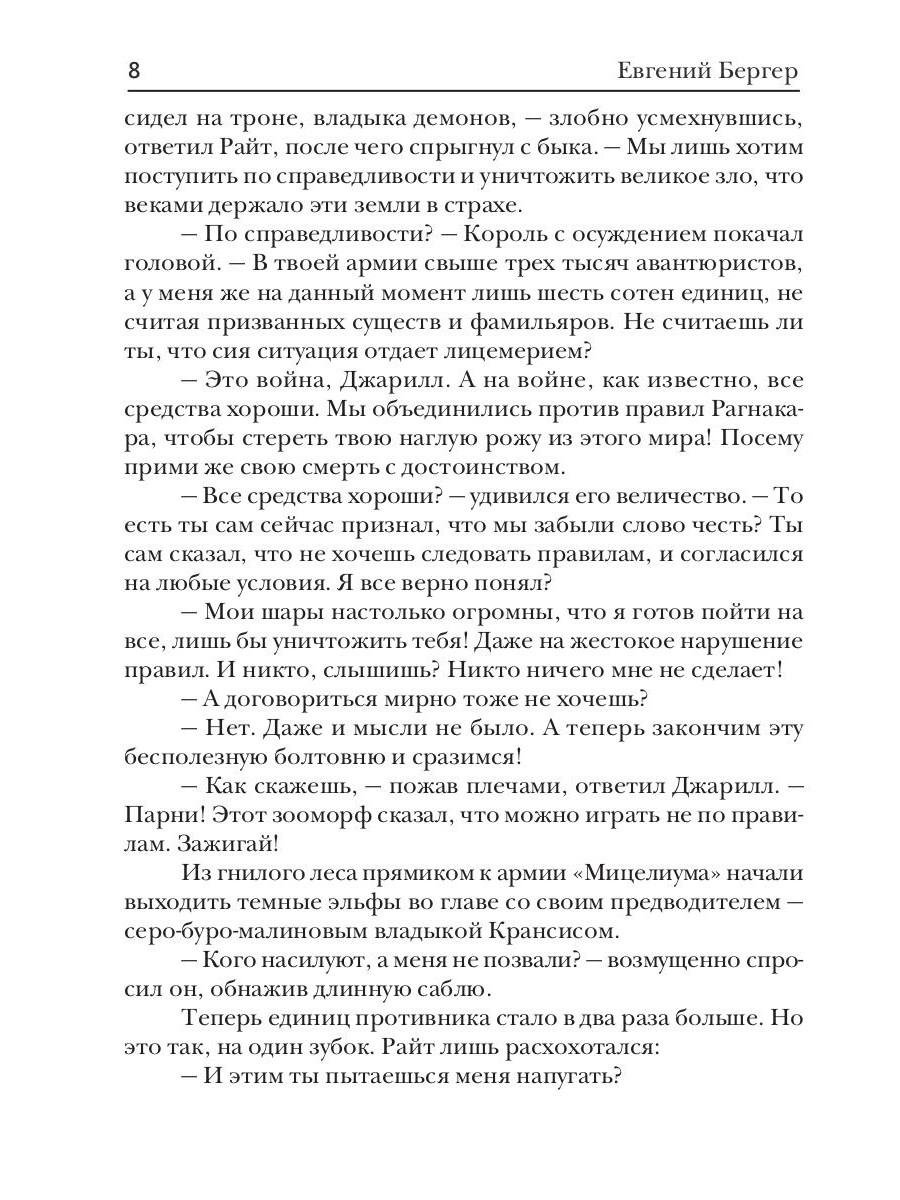 8 Евгений Бергер

сидел на троне, владыка демонов, — злобно усмехнувшись, ответил Райт, после чего спрыгнул с быка. — Мы лишь хотим поступить по справедливости и уничтожить великое зло, что веками держало эти земли в страхе.

— По справедливости? — Король с осуждением покачал головой. — В твоей армии свыше трех тысяч авантюристов, а у меня же на данный момент лишь шесть сотен единиц, не считая призванных существ и фамильяров. Не считаешь ли ты, что сия ситуация отдает лицемерием?

— Это война, Джарилл. А на войне, как известно, все средства хороши. Мы объединились против правил Рагнакара, чтобы стереть твою наглую рожу из этого мира! Посему прими же свою смерть с достоинством.

— Все средства хороши? — удивился его величество. — То есть ты сам сейчас признал, что мы забыли слово честь? Ты сам сказал, что не хочешь следовать правилам, и согласился на любые условия. Я все верно понял?

— Мои шары настолько огромны, что я готов пойти на все, лишь бы уничтожить тебя! Даже на жестокое нарушение правил. И никто, слышишь? Никто ничего мне не сделает!

— А договориться мирно тоже не хочешь?

— Нет. Даже и мысли не было. А теперь закончим эту бесполезную болтовню и сразимся!

— Как скажешь, — пожав плечами, ответил Джарилл. — Парни! Этот зооморф сказал, что можно играть не по правилам. Зажигай!

Из гнилого леса прямиком к армии «Мицелиума» начали выходить темные эльфы во главе со своим предводителем — серо-буро-малиновым владыкой Крансисом.

— Кого насилуют, а меня не позвали? — возмущенно спросил он, обнажив длинную саблю.

Теперь единиц противника стало в два раза больше. Но это так, на один зубок. Райт лишь расхохотался:

— И этим ты пытаешься меня напугать?